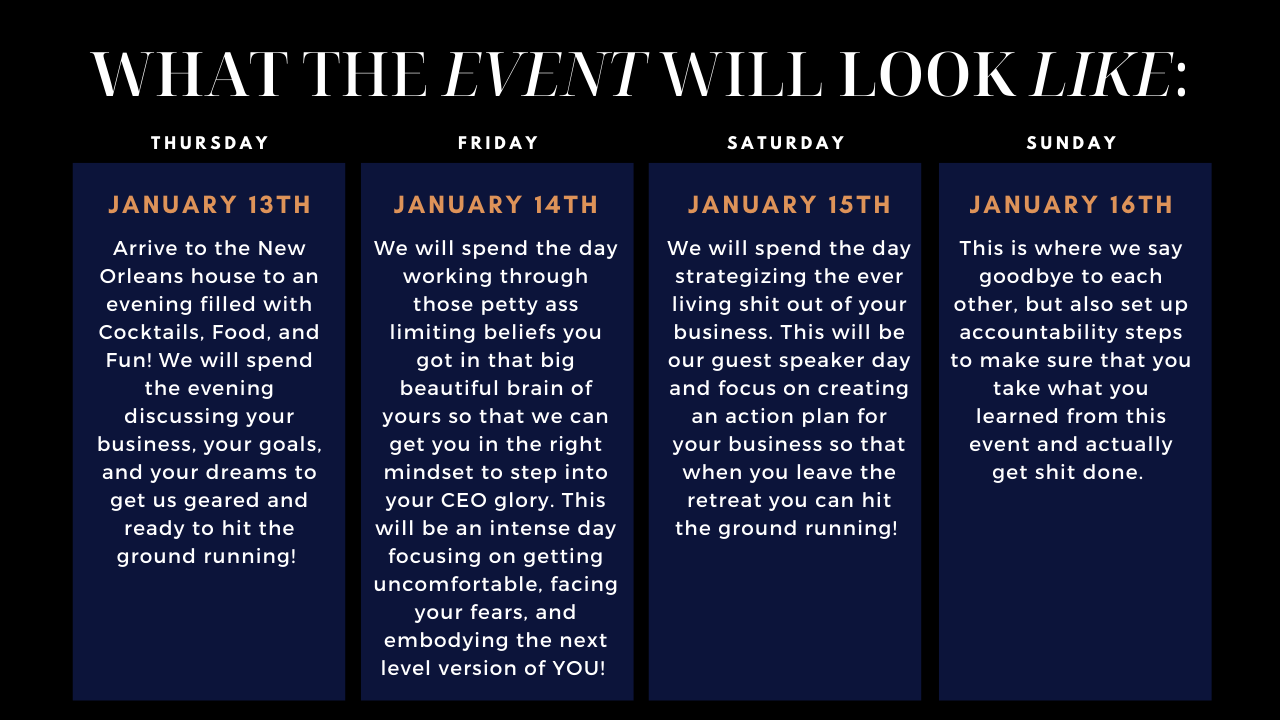 WHAT THE EVENT WILL LOOK LIKE:

THURSDAY

JANUARY 13TH

Arrive to the New Orleans house to an evening filled with Cocktails, Food, and Fun! We will spend the evening discussing your business, your goals, and your dreams to get us geared and ready to hit the ground running!

FRIDAY

JANUARY 14TH

We will spend the day working through those petty ass limiting beliefs you got in that big beautiful brain of yours so that we can get you in the right mindset to step into your CEO glory. This will be an intense day focusing on getting uncomfortable, facing your fears, and embodying the next level version of YOU!

SATURDAY

JANUARY 15TH

We will spend the day strategizing the ever living shit out of your business. This will be our guest speaker day and focus on creating an action plan for your business so that when you leave the retreat you can hit the ground running!

SUNDAY

JANUARY 16TH

This is where we say goodbye to each other, but also set up accountability steps to make sure that you take what you learned from this event and actually get shit done.